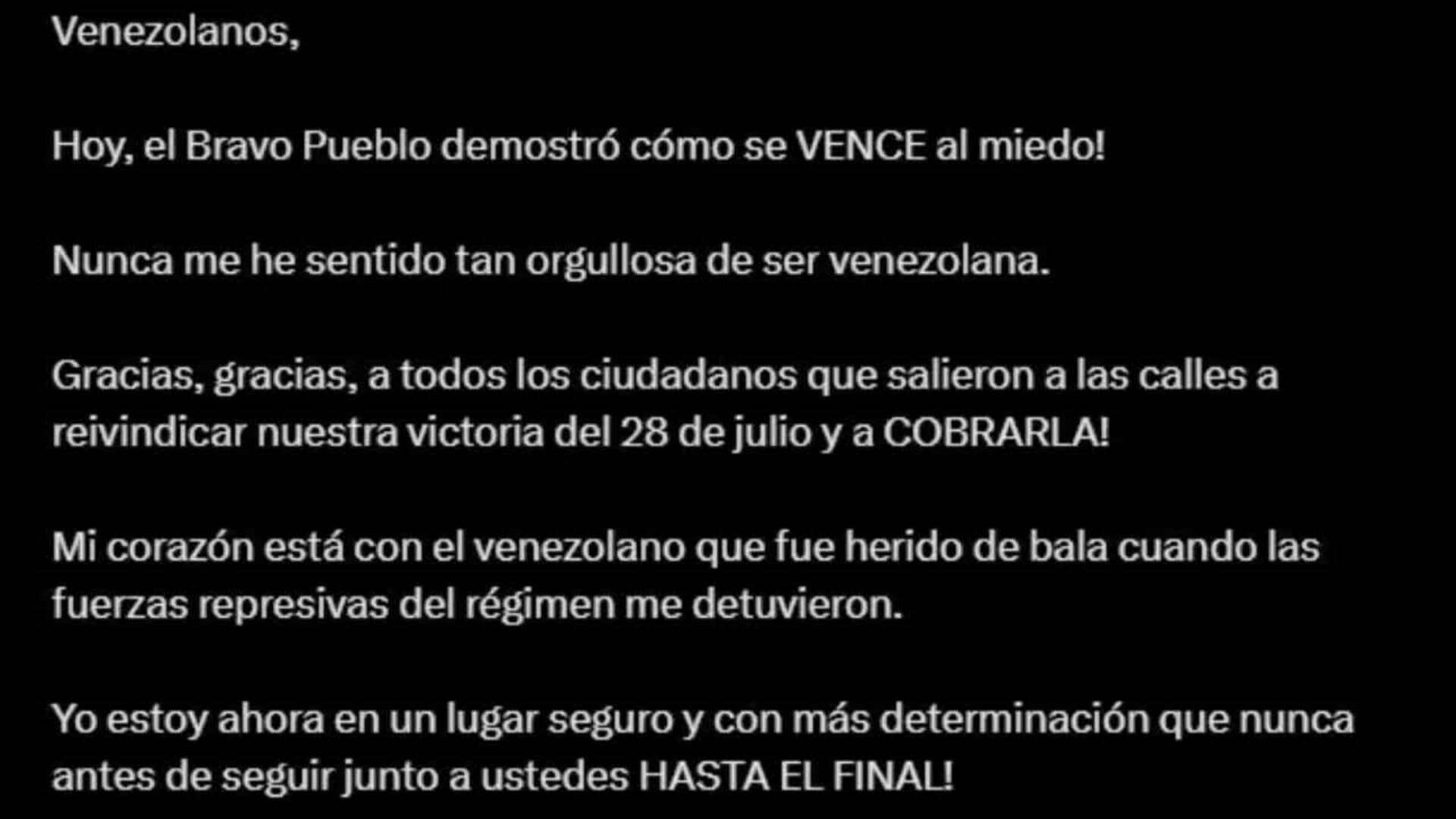 Venezolanos,

Hoy, el Bravo Pueblo demostró cómo se VENCE al miedo!

Nunca me he sentido tan orgullosa de ser venezolana.

Gracias, gracias, a todos los ciudadanos que salieron a las calles a reivindicar nuestra victoria del 28 de julio y a COBRARLA!

Mi corazón está con el venezolano que fue herido de bala cuando las fuerzas represivas del régimen me detuvieron.

Yo estoy ahora en un lugar seguro y con más determinación que nunca antes de seguir junto a ustedes HASTA EL FINAL!